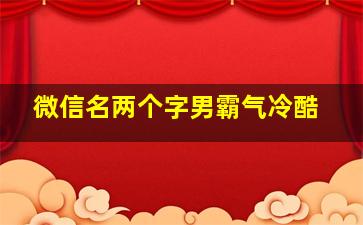 微信名两个字男霸气冷酷